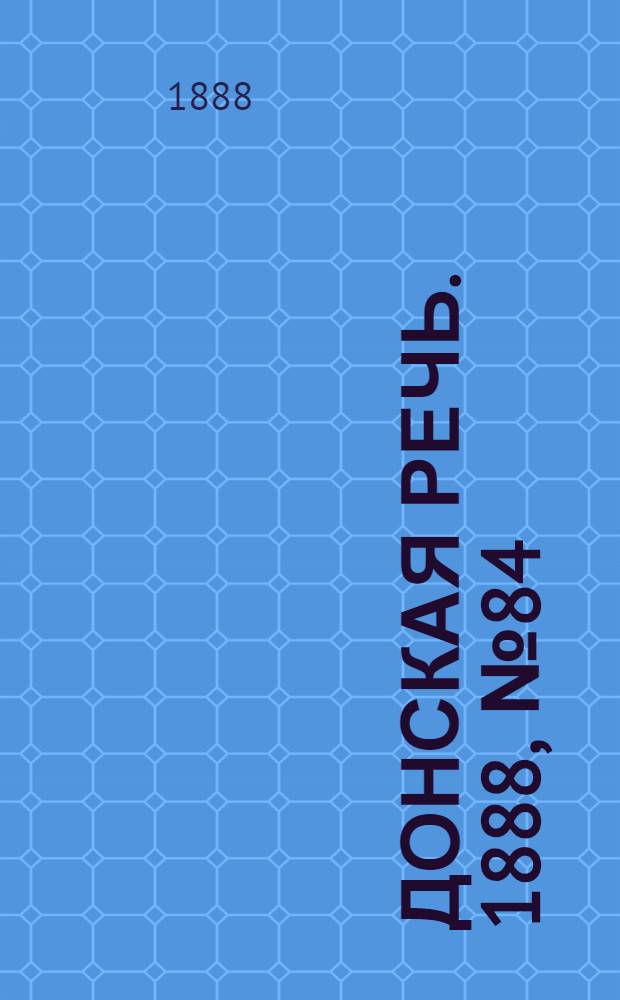 1888

ДОНСКАЯ РЕЧЬ.
1888, №84